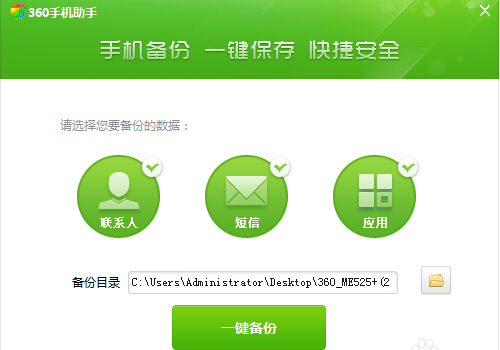 360手机助手

手机备份 一键保存 快捷安全

请选择您要备份的数据：

联系人

短信

应用

备份目录 C:\Users\Administrator\Desktop\360_ME525+(2

一键备份